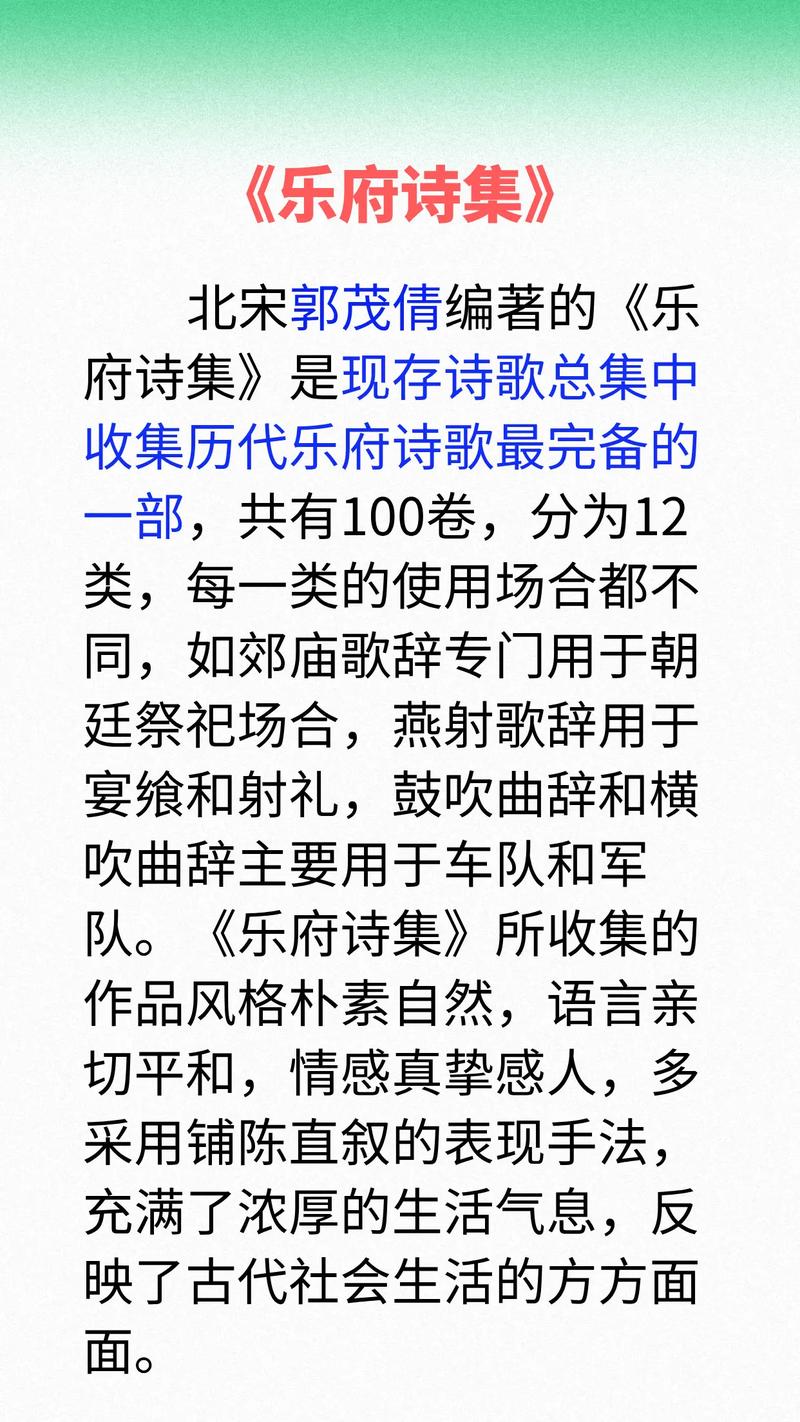 《乐府诗集》

北宋郭茂倩编著的《乐府诗集》是现存诗歌总集中收集历代乐府诗歌最完备的一部，共有100卷，分为12类，每一类的使用场合都不同，如郊庙歌辞专门用于朝廷祭祀场合，燕射歌辞用于宴飨和射礼，鼓吹曲辞和横吹曲辞主要用于车队和军队。《乐府诗集》所收集的作品风格朴素自然，语言亲切平和，情感真挚感人，多采用铺陈直叙的表现手法，充满了浓厚的生活气息，反映了古代社会生活的方方面面。